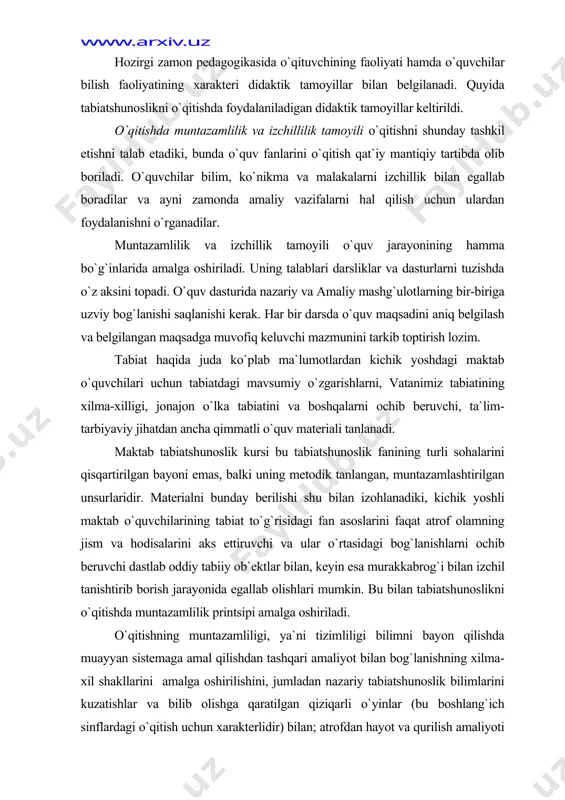 www.arxiv.uz

Hozirgi zamon pedagogikasida o`qituvchining faoliyati hamda o`quvchilar bilish faoliyatining xarakteri didaktik tamoyillar bilan belgilanadi. Quyida tabiatshunoslikni o`qitishda foydalaniladigan didaktik tamoyillar keltirildi.

O`qitishda muntazamlilik va izchillilik tamoyili o`qitishni shunday tashkil etishni talab etadiki, bunda o`quv fanlarini o`qitish qat`iy mantiqiy tartibda olib boriladi. O`quvchilar bilim, ko`nikma va malakalarni izchillik bilan egallab boradilar va ayni zamonda amaliy vazifalarni hal qilish uchun ulardan foydalanishni o`rganadilar.

Muntazamlilik va izchillik tamoyili o`quv jarayonining hamma bo`g`inlarida amalga oshiriladi. Uning talablari darsliklar va dasturlarni tuzishda o`z aksini topadi. O`quv dasturida nazariy va Amaliy mashg`ulotlarning bir-biriga uzviy bog`lanishi saqlanishi kerak. Har bir darsda o`quv maqsadini aniq belgilash va belgilangan maqsadga muvofiq keluvchi mazmunini tarkib toptirish lozim.

Tabiat haqida juda ko`plab ma`lumotlardan kichik yoshdagi maktab o`quvchilari uchun tabiatdagi mavsumiy o`zgarishlarni, Vatanimiz tabiatining xilma-xilligi, jonajon o`lka tabiatini va boshqalarni ochib beruvchi, ta`lim-tarbiyaviy jihatdan ancha qimmatli o`quv materiali tanlanadi.

Maktab tabiatshunoslik kursi bu tabiatshunoslik fanining turli sohalarini qisqartirilgan bayoni emas, balki uning metodik tanlangan, muntazamlashtirilgan unsurlaridir. Materialni bunday berilishi shu bilan izohlanadiki, kichik yoshli maktab o`quvchilarining tabiat to`g`risidagi fan asoslarini faqat atrof olamning jism va hodisalarini aks ettiruvchi va ular o`rtasidagi bog`lanishlarni ochib beruvchi dastlab oddiy tabiiy ob`ektlar bilan, keyin esa murakkabrog`i bilan izchil tanishtirib borish jarayonida egallab olishlari mumkin. Bu bilan tabiatshunoslikni o`qitishda muntazamlilik printsipi amalga oshiriladi.

O`qitishning muntazamliligi, ya`ni tizimliligi bilimni bayon qilishda muayyan sistemaga amal qilishdan tashqari amaliyot bilan bog`lanishning xilma-xil shakllarini amalga oshirilishini, jumladan nazariy tabiatshunoslik bilimlarini kuzatishlar va bilib olishga qaratilgan qiziqarli o`yinlar (bu boshlang`ich sinflardagi o`qitish uchun xarakterlidir) bilan; atrofdan hayot va qurilish amaliyoti